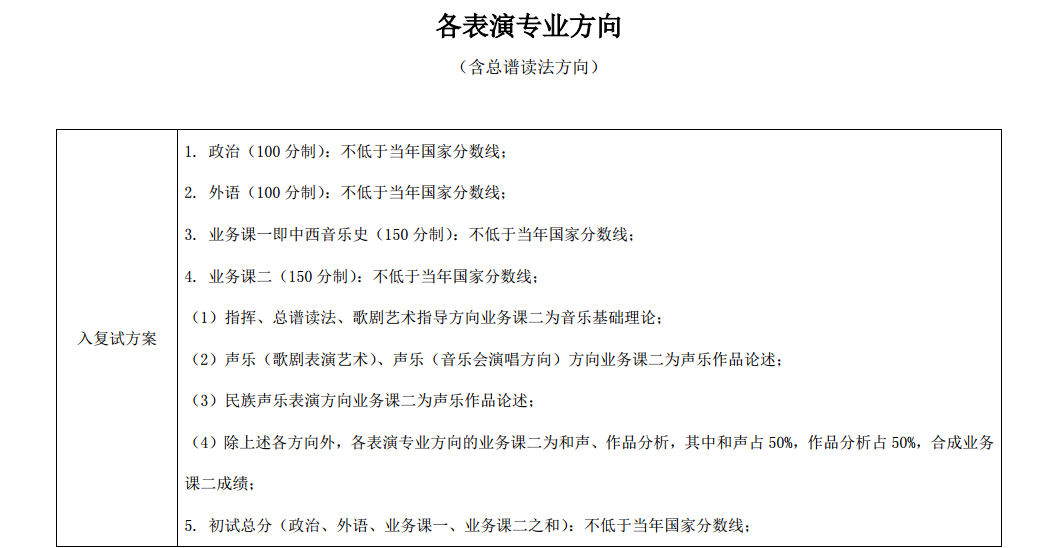 各表演专业方向

（含总谱读法方向）

| 入复试方案 | 1. 政治（100 分制）：不低于当年国家分数线；<br>2. 外语（100 分制）：不低于当年国家分数线；<br>3. 业务课一即中西音乐史（150 分制）：不低于当年国家分数线；<br>4. 业务课二（150 分制）：不低于当年国家分数线；<br>（1）指挥、总谱读法、歌剧艺术指导方向业务课二为音乐基础理论；<br>（2）声乐（歌剧表演艺术）、声乐（音乐会演唱方向）方向业务课二为声乐作品论述；<br>（3）民族声乐表演方向业务课二为声乐作品论述；<br>（4）除上述各方向外，各表演专业方向的业务课二为和声、作品分析，其中和声占 50%，作品分析占 50%，合成业务课二成绩；<br>5. 初试总分（政治、外语、业务课一、业务课二之和）：不低于当年国家分数线； |
|---|---|